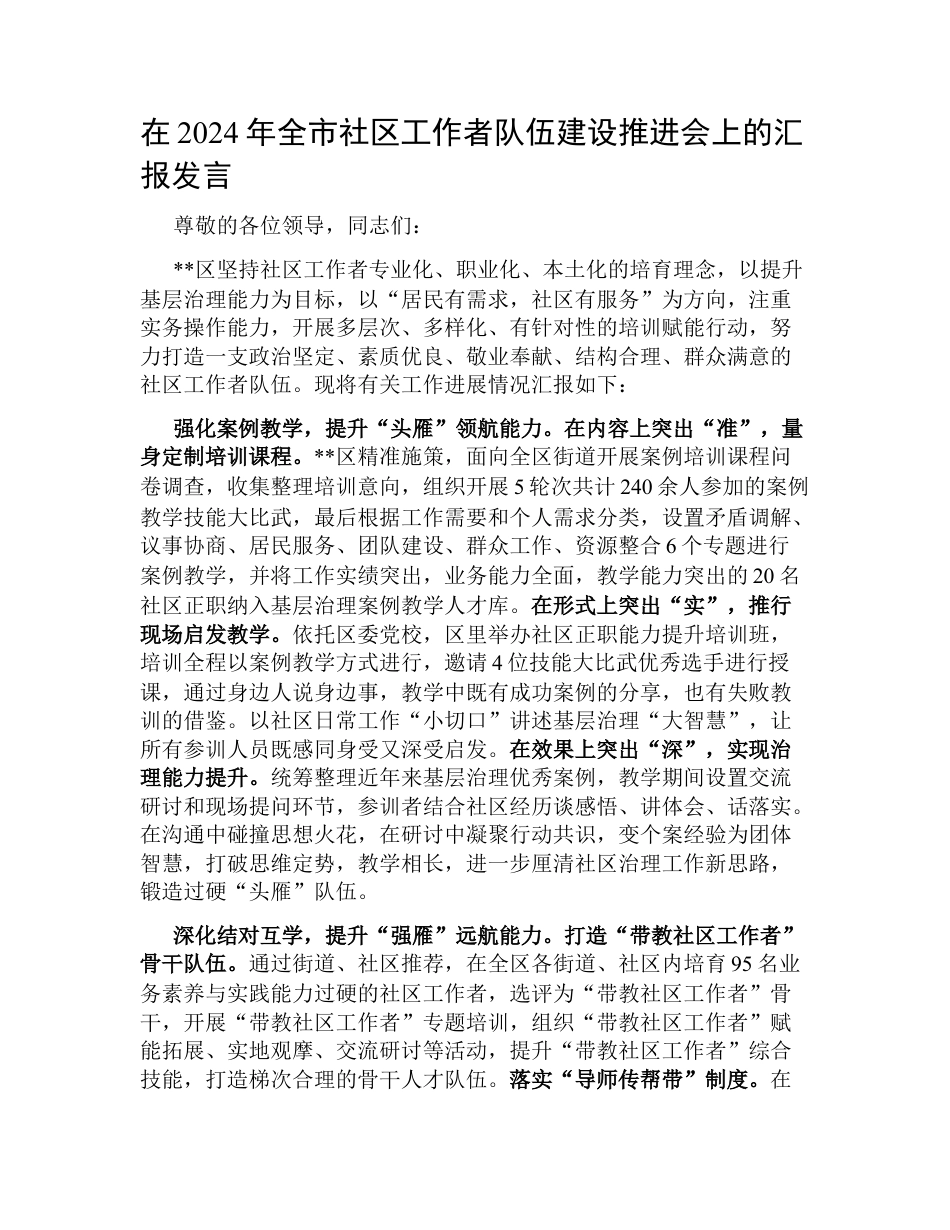 在 2024 年全市社区工作者队伍建设推进会上的汇报发言

尊敬的各位领导，同志们：

**区坚持社区工作者专业化、职业化、本土化的培育理念，以提升基层治理能力为目标，以“居民有需求，社区有服务”为方向，注重实务操作能力，开展多层次、多样化、有针对性的培训赋能行动，努力打造一支政治坚定、素质优良、敬业奉献、结构合理、群众满意的社区工作者队伍。现将有关工作进展情况汇报如下：

强化案例教学，提升“头雁”领航能力。在内容上突出“准”，量身定制培训课程。**区精准施策，面向全区街道开展案例培训课程问卷调查，收集整理培训意向，组织开展 5 轮次共计 240 余人参加的案例教学技能大比武，最后根据工作需要和个人需求分类，设置矛盾调解、议事协商、居民服务、团队建设、群众工作、资源整合 6 个专题进行案例教学，并将工作实绩突出，业务能力全面，教学能力突出的 20 名社区正职纳入基层治理案例教学人才库。在形式上突出“实”，推行现场启发教学。依托区委党校，区里举办社区正职能力提升培训班，培训全程以案例教学方式进行，邀请 4 位技能大比武优秀选手进行授课，通过身边人说身边事，教学中既有成功案例的分享，也有失败教训的借鉴。以社区日常工作“小切口”讲述基层治理“大智慧”，让所有参训人员既感同身受又深受启发。在效果上突出“深”，实现治理能力提升。统筹整理近年来基层治理优秀案例，教学期间设置交流研讨和现场提问环节，参训者结合社区经历谈感悟、讲体会、话落实。在沟通中碰撞思想火花，在研讨中凝聚行动共识，变个案经验为团体智慧，打破思维定势，教学相长，进一步厘清社区治理工作新思路，锻造过硬“头雁”队伍。

深化结对互学，提升“强雁”远航能力。打造“带教社区工作者”骨干队伍。通过街道、社区推荐，在全区各街道、社区内培育 95 名业务素养与实践能力过硬的社区工作者，选评为“带教社区工作者”骨干，开展“带教社区工作者”专题培训，组织“带教社区工作者”赋能拓展、实地观摩、交流研讨等活动，提升“带教社区工作者”综合技能，打造梯次合理的骨干人才队伍。落实“导师传帮带”制度。在